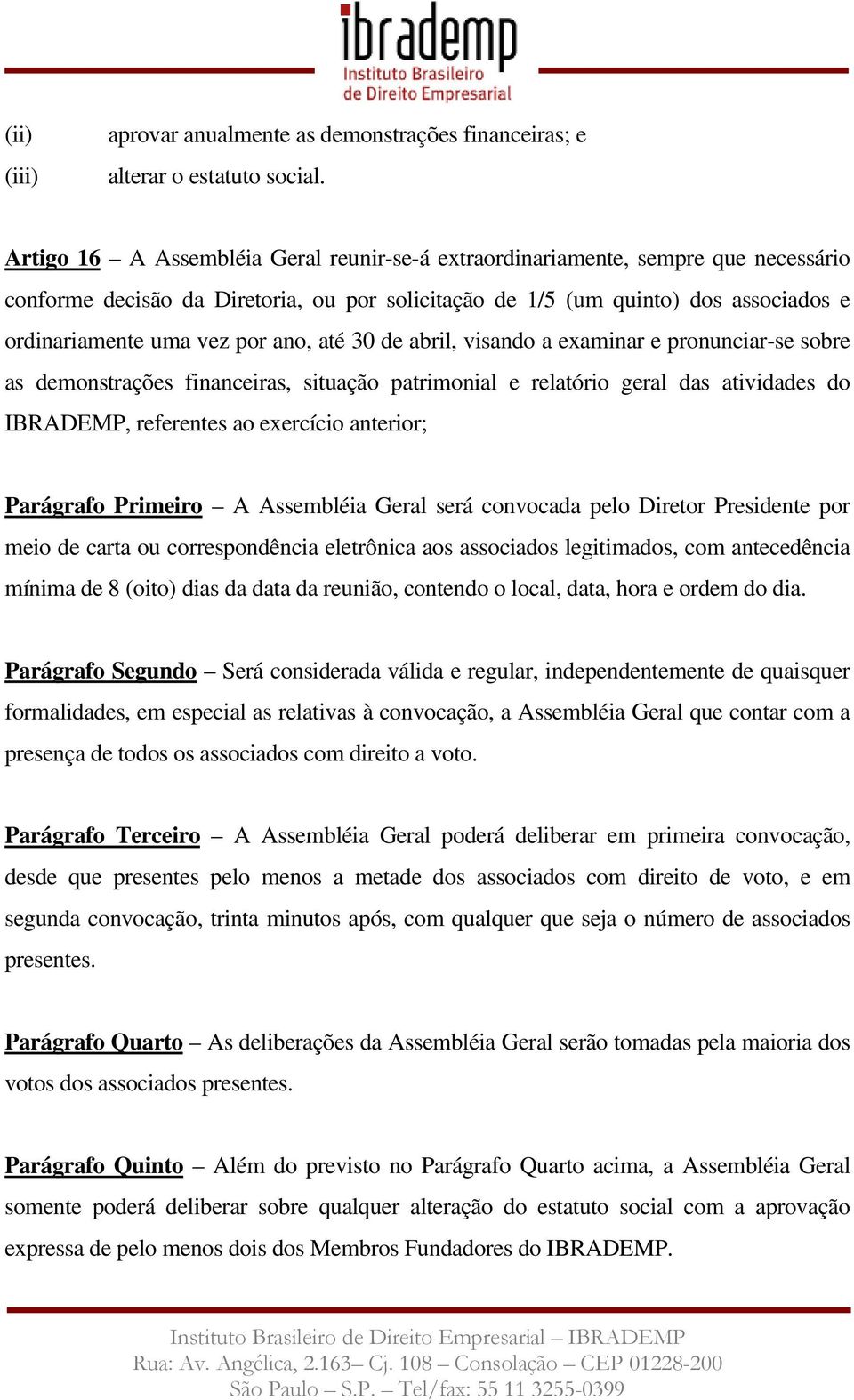 ibrademp
Instituto Brasileiro
de Direito Empresarial

(ii) aprovar anualmente as demonstrações financeiras; e

(iii) alterar o estatuto social.

Artigo 16 – A Assembléia Geral reunir-se-á extraordinariamente, sempre que necessário conforme decisão da Diretoria, ou por solicitação de 1/5 (um quinto) dos associados e ordinariamente uma vez por ano, até 30 de abril, visando a examinar e pronunciar-se sobre as demonstrações financeiras, situação patrimonial e relatório geral das atividades do IBRADEMP, referentes ao exercício anterior;

Parágrafo Primeiro – A Assembléia Geral será convocada pelo Diretor Presidente por meio de carta ou correspondência eletrônica aos associados legitimados, com antecedência mínima de 8 (oito) dias da data da reunião, contendo o local, data, hora e ordem do dia.

Parágrafo Segundo – Será considerada válida e regular, independentemente de quaisquer formalidades, em especial as relativas à convocação, a Assembléia Geral que contar com a presença de todos os associados com direito a voto.

Parágrafo Terceiro – A Assembléia Geral poderá deliberar em primeira convocação, desde que presentes pelo menos a metade dos associados com direito de voto, e em segunda convocação, trinta minutos após, com qualquer que seja o número de associados presentes.

Parágrafo Quarto – As deliberações da Assembléia Geral serão tomadas pela maioria dos votos dos associados presentes.

Parágrafo Quinto – Além do previsto no Parágrafo Quarto acima, a Assembléia Geral somente poderá deliberar sobre qualquer alteração do estatuto social com a aprovação expressa de pelo menos dois dos Membros Fundadores do IBRADEMP.

Instituto Brasileiro de Direito Empresarial – IBRADEMP
Rua: Av. Angélica, 2.163– Cj. 108 – Consolação – CEP 01228-200
São Paulo – S.P. – Tel/fax: 55 11 3255-0399